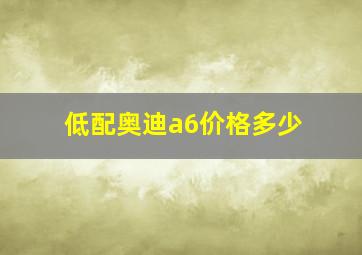 低配奥迪a6价格多少